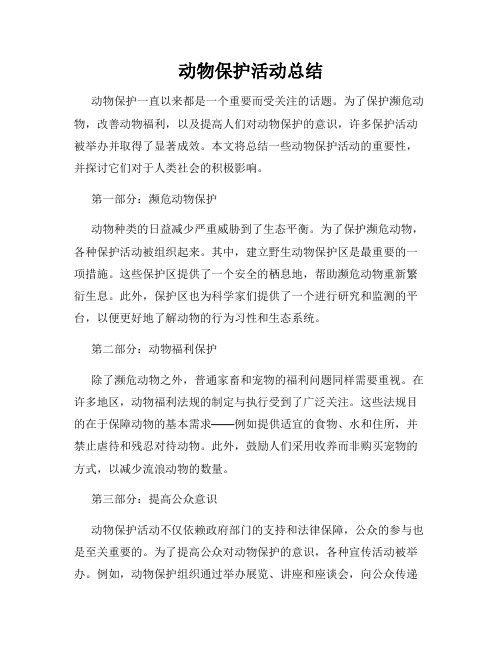 动物保护活动总结

动物保护一直以来都是一个重要而受关注的话题。为了保护濒危动物，改善动物福利，以及提高人们对动物保护的意识，许多保护活动被举办并取得了显著成效。本文将总结一些动物保护活动的重要性，并探讨它们对于人类社会的积极影响。

第一部分：濒危动物保护

动物种类的日益减少严重威胁到了生态平衡。为了保护濒危动物，各种保护活动被组织起来。其中，建立野生动物保护区是最重要的一项措施。这些保护区提供了一个安全的栖息地，帮助濒危动物重新繁衍生息。此外，保护区也为科学家们提供了一个进行研究和监测的平台，以便更好地了解动物的行为习性和生态系统。

第二部分：动物福利保护

除了濒危动物之外，普通家畜和宠物的福利问题同样需要重视。在许多地区，动物福利法规的制定与执行受到了广泛关注。这些法规目的在于保障动物的基本需求——例如提供适宜的食物、水和住所，并禁止虐待和残忍对待动物。此外，鼓励人们采用收养而非购买宠物的方式，以减少流浪动物的数量。

第三部分：提高公众意识

动物保护活动不仅依赖政府部门的支持和法律保障，公众的参与也是至关重要的。为了提高公众对动物保护的意识，各种宣传活动被举办。例如，动物保护组织通过举办展览、讲座和座谈会，向公众传递